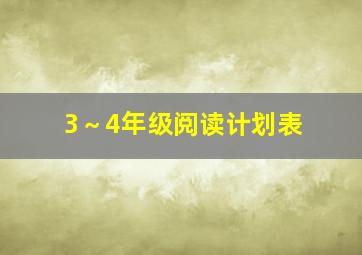 3～4年级阅读计划表